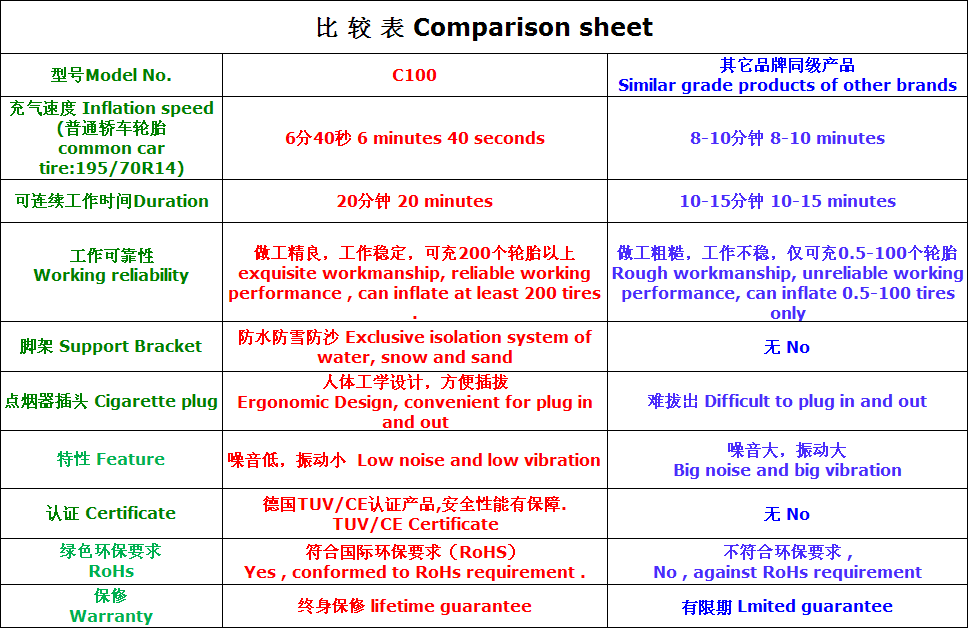 比 较 表 Comparison sheet

| 型号Model No. | C100 | 其它品牌同级产品 Similar grade products of other brands |
|---|---|---|
| 充气速度 Inflation speed (普通轿车轮胎 common car tire:195/70R14) | 6分40秒 6 minutes 40 seconds | 8-10分钟 8-10 minutes |
| 可连续工作时间Duration | 20分钟 20 minutes | 10-15分钟 10-15 minutes |
| 工作可靠性 Working reliability | 做工精良，工作稳定，可充200个轮胎以上 exquisite workmanship, reliable working performance , can inflate at least 200 tires . | 做工粗糙，工作不稳，仅可充0.5-100个轮胎 Rough workmanship, unreliable working performance, can inflate 0.5-100 tires only |
| 脚架 Support Bracket | 防水防雪防沙 Exclusive isolation system of water, snow and sand | 无 No |
| 点烟器插头 Cigarette plug | 人体工学设计，方便插拔 Ergonomic Design, convenient for plug in and out | 难拔出 Difficult to plug in and out |
| 特性 Feature | 噪音低，振动小 Low noise and low vibration | 噪音大，振动大 Big noise and big vibration |
| 认证 Certificate | 德国TUV/CE认证产品,安全性能有保障. TUV/CE Certificate | 无 No |
| 绿色环保要求 RoHs | 符合国际环保要求（RoHS） Yes , conformed to RoHs requirement . | 不符合环保要求， No , against RoHs requirement |
| 保修 Warranty | 终身保修 lifetime guarantee | 有限期 Lmited guarantee |